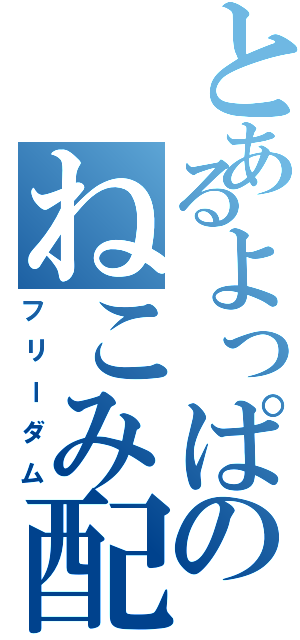 とあるよっぱの
ねこみ配
フリーダム